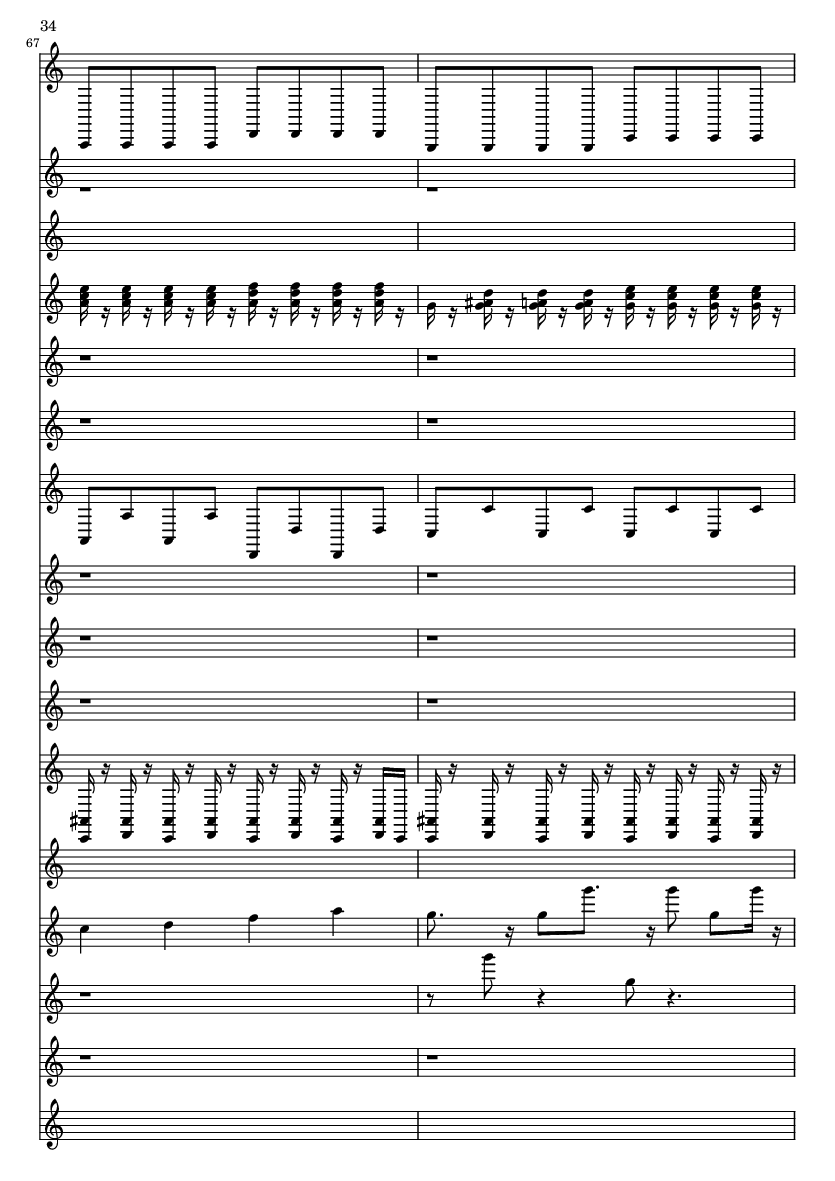 34
67